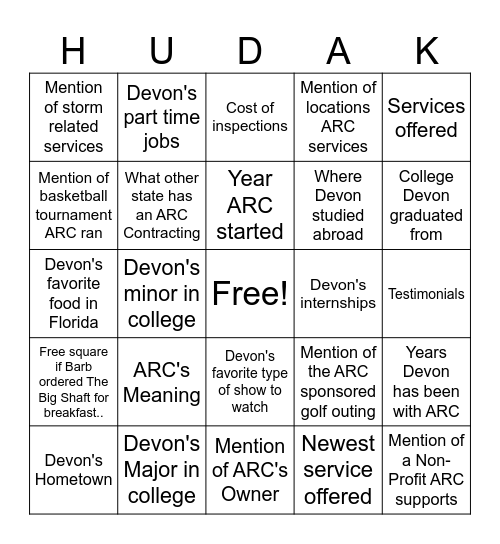 | H | U | D | A | K |
|---|---|---|---|---|
| Mention of storm related services | Devon's part time jobs | Cost of inspections | Mention of locations ARC services | Services offered |
| Mention of basketball tournament ARC ran | What other state has an ARC Contracting | Year ARC started | Where Devon studied abroad | College Devon graduated from |
| Devon's favorite food in Florida | Devon's minor in college | Free! | Devon's internships | Testimonials |
| Free square if Barb ordered The Big Shaft for breakfast.. | ARC's Meaning | Devon's favorite type of show to watch | Mention of the ARC sponsored golf outing | Years Devon has been with ARC |
| Devon's Hometown | Devon's Major in college | Mention of ARC's Owner | Newest service offered | Mention of a Non-Profit ARC supports |